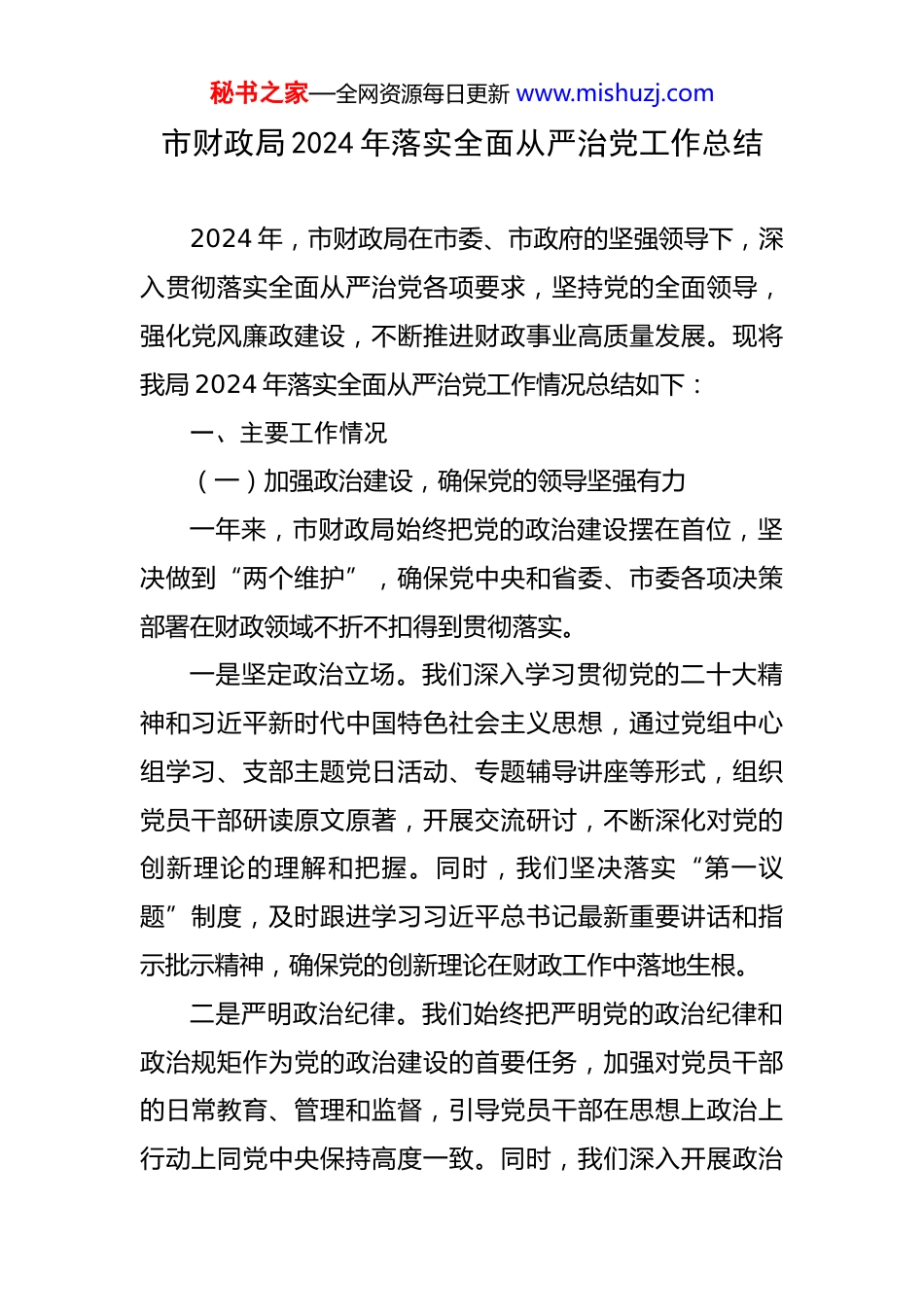 秘书之家—全网资源每日更新 www.mishuzj.com

市财政局 2024 年落实全面从严治党工作总结

2024 年，市财政局在市委、市政府的坚强领导下，深入贯彻落实全面从严治党各项要求，坚持党的全面领导，强化党风廉政建设，不断推进财政事业高质量发展。现将我局 2024 年落实全面从严治党工作情况总结如下：

一、主要工作情况

（一）加强政治建设，确保党的领导坚强有力

一年来，市财政局始终把党的政治建设摆在首位，坚决做到“两个维护”，确保党中央和省委、市委各项决策部署在财政领域不折不扣得到贯彻落实。

一是坚定政治立场。我们深入学习贯彻党的二十大精神和习近平新时代中国特色社会主义思想，通过党组中心组学习、支部主题党日活动、专题辅导讲座等形式，组织党员干部研读原文原著，开展交流研讨，不断深化对党的创新理论的理解和把握。同时，我们坚决落实“第一议题”制度，及时跟进学习习近平总书记最新重要讲话和指示批示精神，确保党的创新理论在财政工作中落地生根。

二是严明政治纪律。我们始终把严明党的政治纪律和政治规矩作为党的政治建设的首要任务，加强对党员干部的日常教育、管理和监督，引导党员干部在思想上政治上行动上同党中央保持高度一致。同时，我们深入开展政治